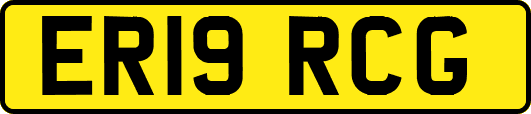 ER19 RCG